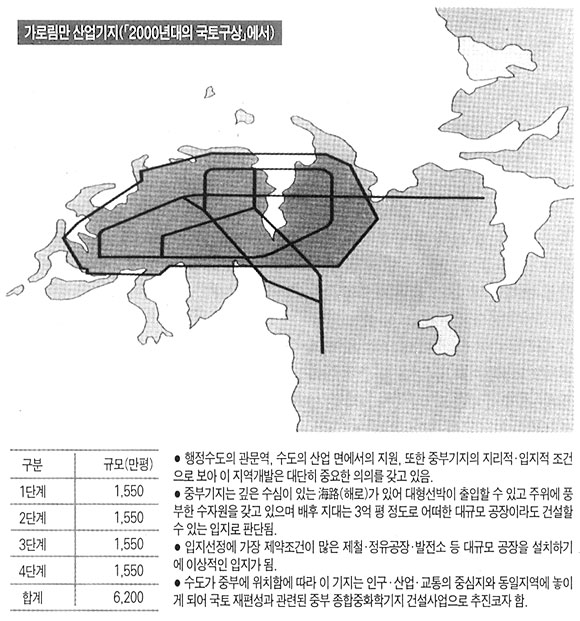 가로림만 산업기지(「2000년대의 국토구상」에서)

| 구분 | 규모(만평) |
|---|---|
| 1단계 | 1,550 |
| 2단계 | 1,550 |
| 3단계 | 1,550 |
| 4단계 | 1,550 |
| 합계 | 6,200 |

● 행정수도의 관문역, 수도의 산업 면에서의 지원, 또한 중부기지의 지리적·입지적 조건으로 보아 이 지역개발은 대단히 중요한 의의를 갖고 있음.
● 중부기지는 깊은 수심이 있는 海路(해로)가 있어 대형선박이 출입할 수 있고 주위에 풍부한 수자원을 갖고 있으며 배후 지대는 3억 평 정도로 어떠한 대규모 공장이라도 건설할 수 있는 입지로 판단됨.
● 입지선정에 가장 제약조건이 많은 제철·정유공장·발전소 등 대규모 공장을 설치하기에 이상적인 입지가 됨.
● 수도가 중부에 위치함에 따라 이 기지는 인구·산업·교통의 중심지와 동일지역에 놓이게 되어 국토 재편성과 관련된 중부 종합중화학기지 건설사업으로 추진코자 함.